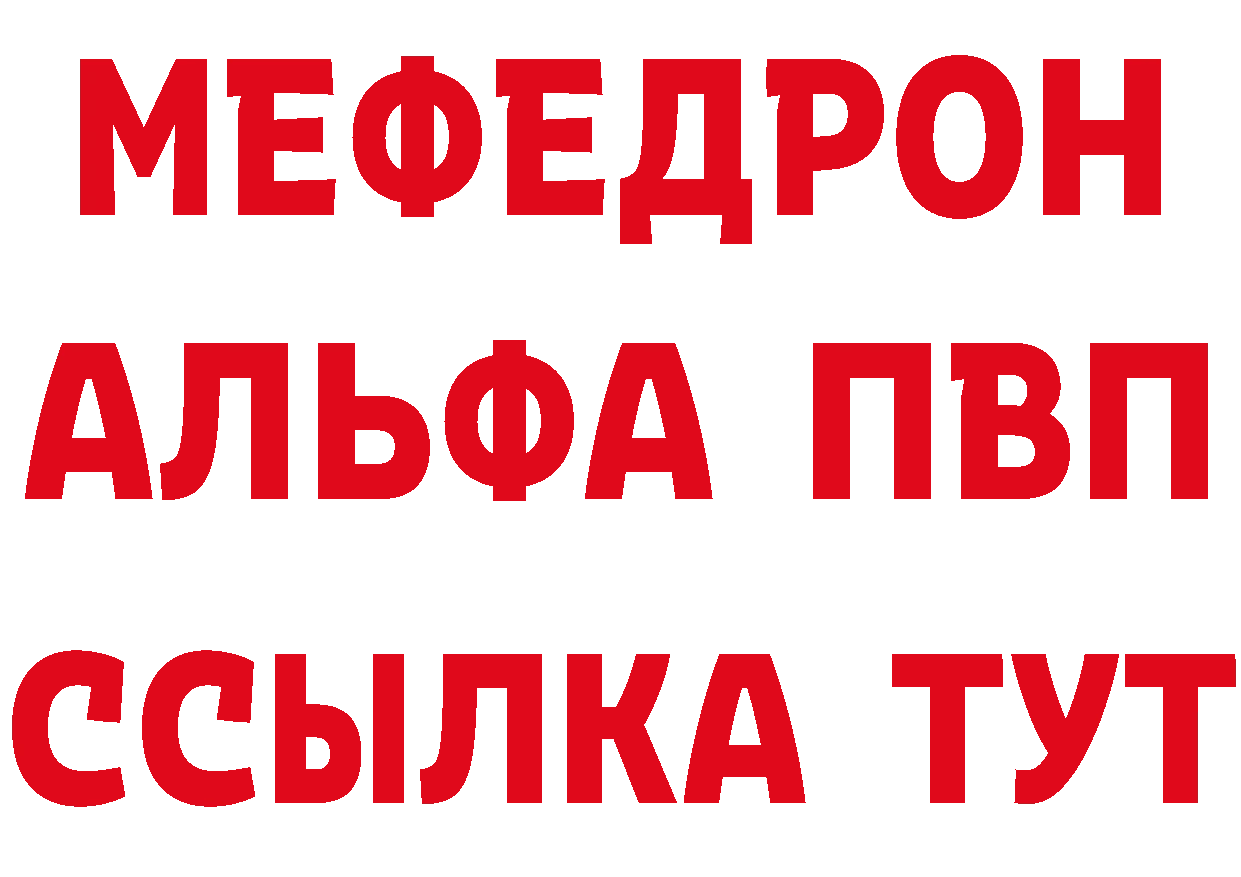 МЕФЕДРОН
АЛЬФА ПВП
ССЫЛКА ТУТ